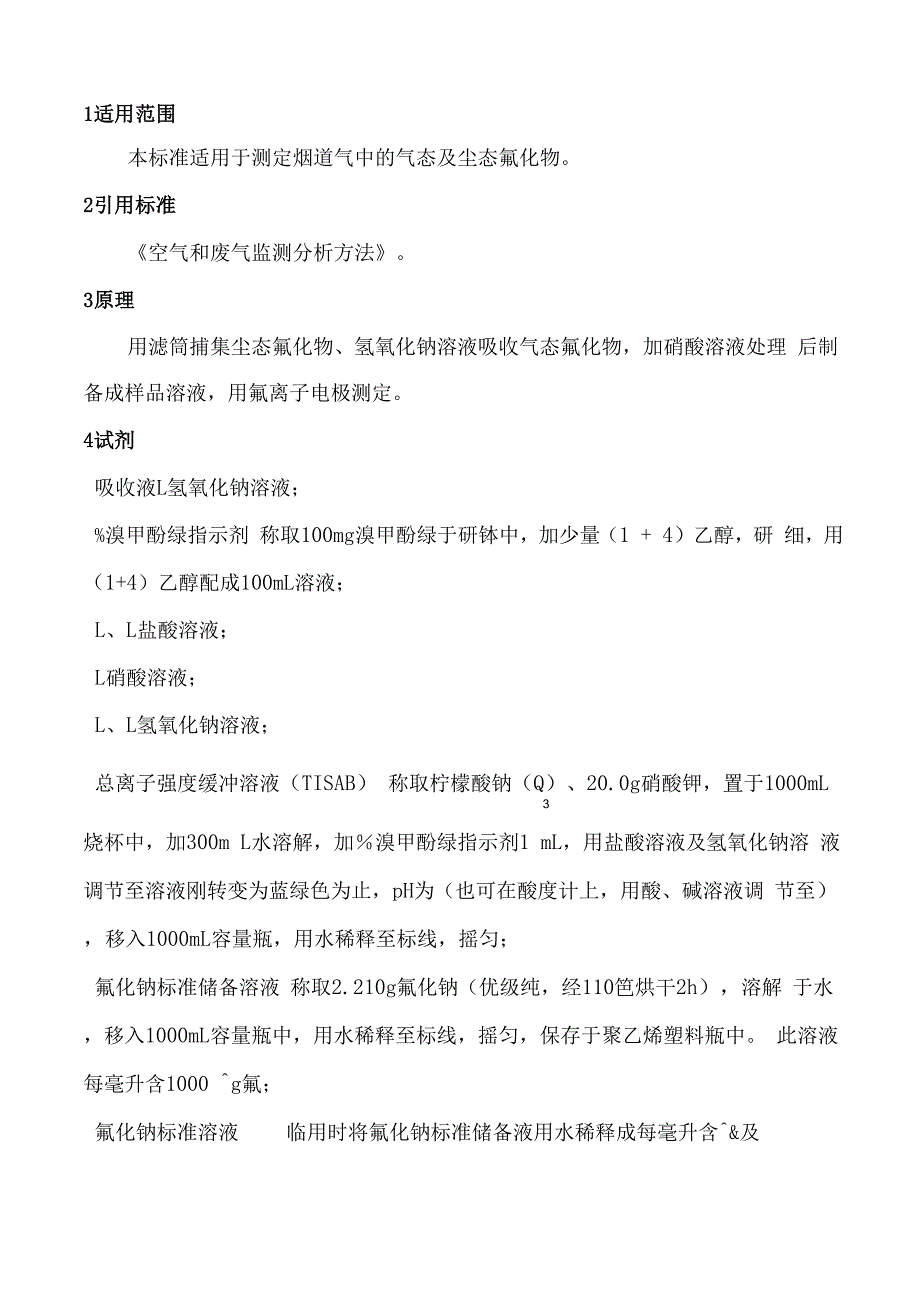 1适用范围

本标准适用于测定烟道气中的气态及尘态氟化物。

2引用标准

《空气和废气监测分析方法》。

3原理

用滤筒捕集尘态氟化物、氢氧化钠溶液吸收气态氟化物，加硝酸溶液处理 后制备成样品溶液，用氟离子电极测定。

4试剂

吸收液L氢氧化钠溶液；

%溴甲酚绿指示剂 称取100mg溴甲酚绿于研钵中，加少量（1 + 4）乙醇，研 细，用（1+4）乙醇配成100mL溶液；

L、L盐酸溶液；

L硝酸溶液；

L、L氢氧化钠溶液；

总离子强度缓冲溶液（TISAB） 称取柠檬酸钠（Q）、20.0g硝酸钾，置于1000mL 3 烧杯中，加300m L水溶解，加%溴甲酚绿指示剂1 mL，用盐酸溶液及氢氧化钠溶 液调节至溶液刚转变为蓝绿色为止，pH为（也可在酸度计上，用酸、碱溶液调 节至），移入1000mL容量瓶，用水稀释至标线，摇匀；

氟化钠标准储备溶液 称取2.210g氟化钠（优级纯，经110笆烘干2h），溶解 于水，移入1000mL容量瓶中，用水稀释至标线，摇匀，保存于聚乙烯塑料瓶中。 此溶液每毫升含1000 ^g氟；

氟化钠标准溶液 临用时将氟化钠标准储备液用水稀释成每毫升含^&及